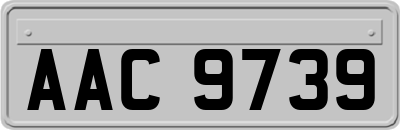 AAC 9739